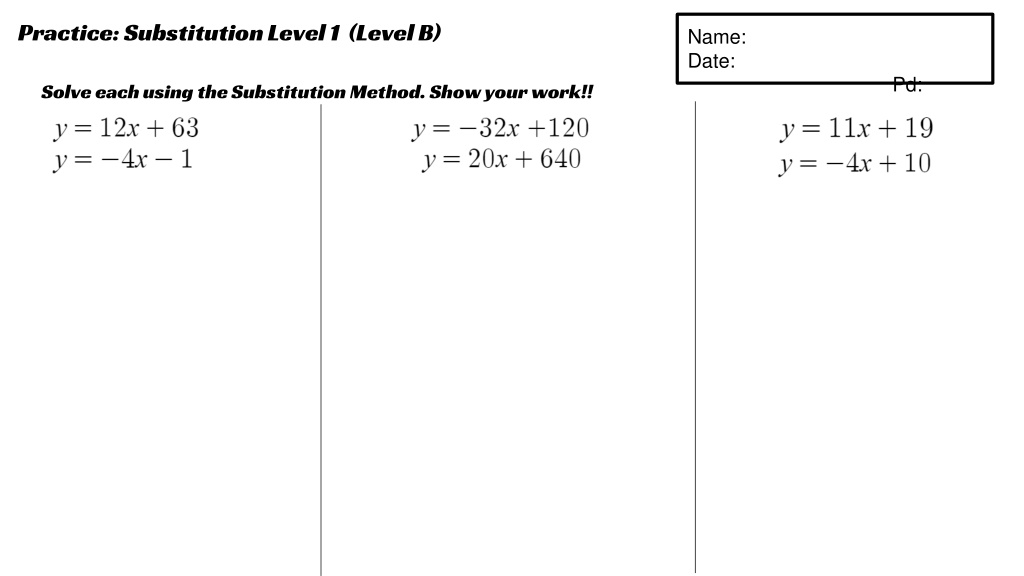 Practice: Substitution Level 1 (Level B)

Name:
Date:
Pd:

Solve each using the Substitution Method. Show your work!!

$y = 12x + 63$
$y = -4x - 1$

$y = -32x + 120$
$y = 20x + 640$

$y = 11x + 19$
$y = -4x + 10$